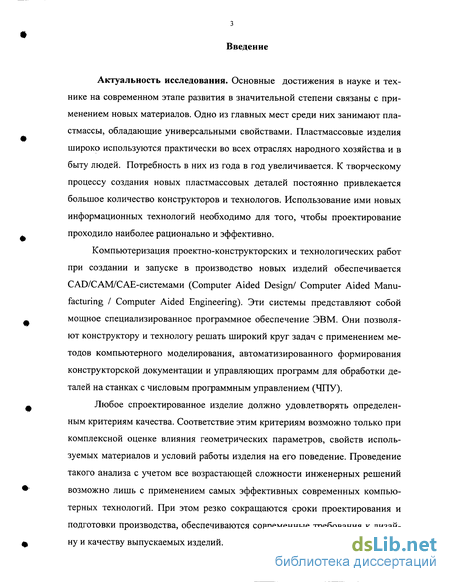 3

Введение

Актуальность исследования. Основные достижения в науке и технике на современном этапе развития в значительной степени связаны с применением новых материалов. Одно из главных мест среди них занимают пластмассы, обладающие универсальными свойствами. Пластмассовые изделия широко используются практически во всех отраслях народного хозяйства и в быту людей. Потребность в них из года в год увеличивается. К творческому процессу создания новых пластмассовых деталей постоянно привлекается большое количество конструкторов и технологов. Использование ими новых информационных технологий необходимо для того, чтобы проектирование проходило наиболее рационально и эффективно.

Компьютеризация проектно-конструкторских и технологических работ при создании и запуске в производство новых изделий обеспечивается CAD/CAM/CAE-системами (Computer Aided Design/ Computer Aided Manufacturing / Computer Aided Engineering). Эти системы представляют собой мощное специализированное программное обеспечение ЭВМ. Они позволяют конструктору и технологу решать широкий круг задач с применением методов компьютерного моделирования, автоматизированного формирования конструкторской документации и управляющих программ для обработки деталей на станках с числовым программным управлением (ЧПУ).

Любое спроектированное изделие должно удовлетворять определенным критериям качества. Соответствие этим критериям возможно только при комплексной оценке влияния геометрических параметров, свойств используемых материалов и условий работы изделия на его поведение. Проведение такого анализа с учетом все возрастающей сложности инженерных решений возможно лишь с применением самых эффективных современных компьютерных технологий. При этом резко сокращаются сроки проектирования и подготовки производства, обеспечиваются современные требования к дизайну и качеству выпускаемых изделий.

dsLib.net
библиотека диссертаций